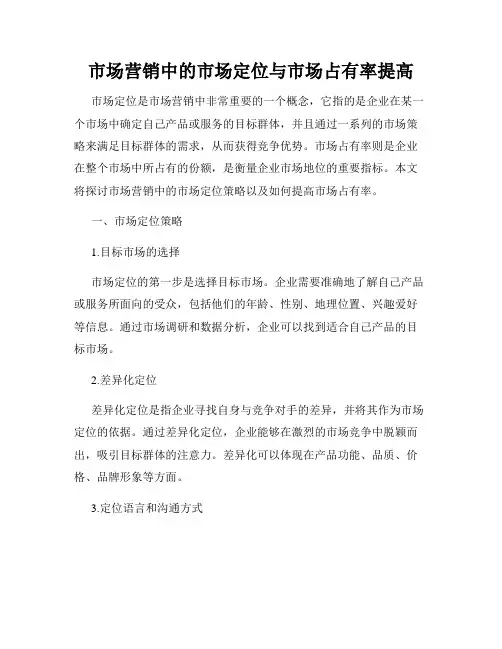 市场营销中的市场定位与市场占有率提高

市场定位是市场营销中非常重要的一个概念，它指的是企业在某一个市场中确定自己产品或服务的目标群体，并且通过一系列的市场策略来满足目标群体的需求，从而获得竞争优势。市场占有率则是企业在整个市场中所占有的份额，是衡量企业市场地位的重要指标。本文将探讨市场营销中的市场定位策略以及如何提高市场占有率。

一、市场定位策略

1.目标市场的选择

市场定位的第一步是选择目标市场。企业需要准确地了解自己产品或服务所面向的受众，包括他们的年龄、性别、地理位置、兴趣爱好等信息。通过市场调研和数据分析，企业可以找到适合自己产品的目标市场。

2.差异化定位

差异化定位是指企业寻找自身与竞争对手的差异，并将其作为市场定位的依据。通过差异化定位，企业能够在激烈的市场竞争中脱颖而出，吸引目标群体的注意力。差异化可以体现在产品功能、品质、价格、品牌形象等方面。

3.定位语言和沟通方式